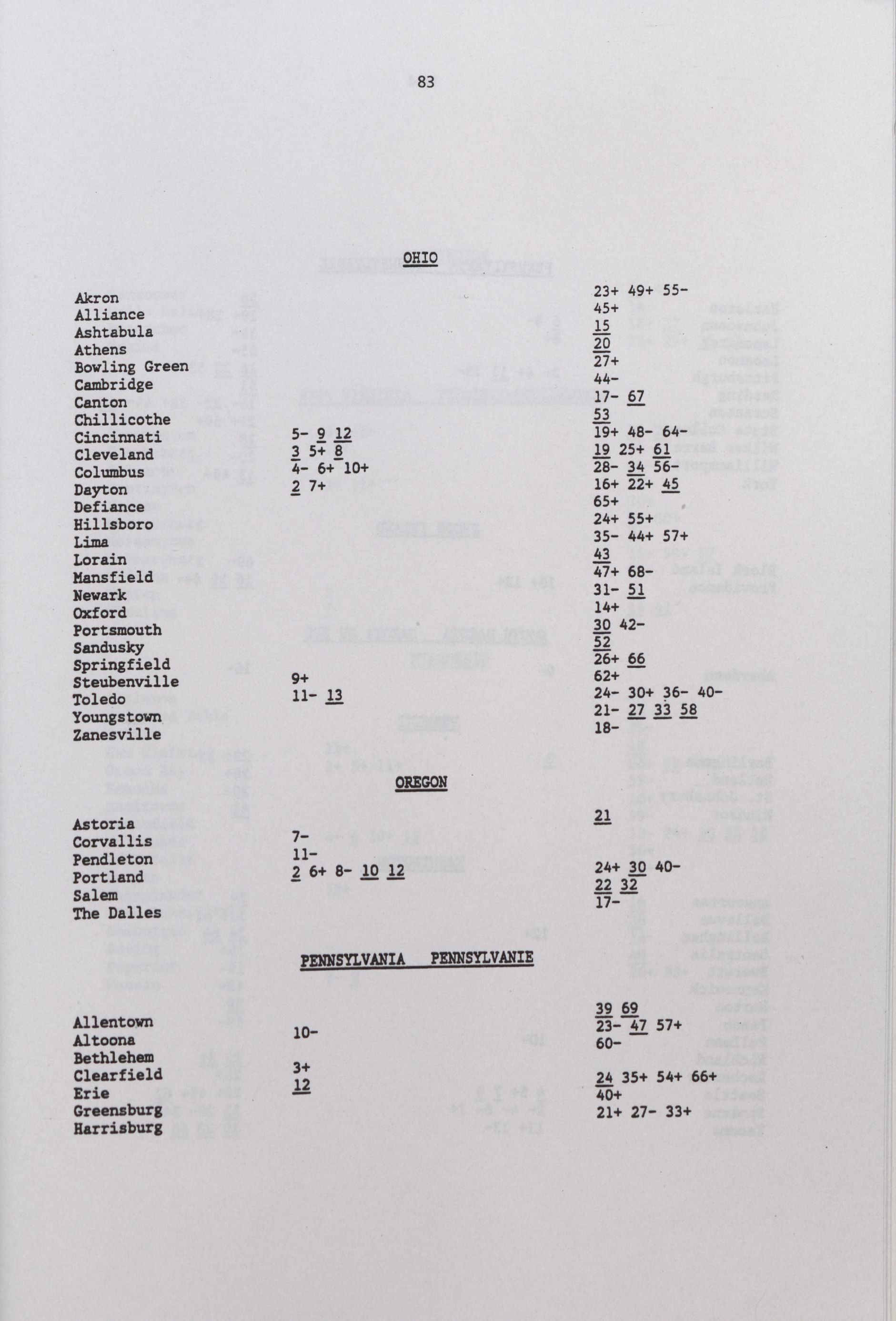 83

OHIO

| | | |
|---|---|---|
| Akron | | 23+ 49+ 55- |
| Alliance | | 45+ |
| Ashtabula | | 15 |
| Athens | | 20 |
| Bowling Green | | 27+ |
| Cambridge | | 44- |
| Canton | | 17- 67 |
| Chillicothe | | 53 |
| Cincinnati | 5- 9 12 | 19+ 48- 64- |
| Cleveland | 3 5+ 8 | 19 25+ 61 |
| Columbus | 4- 6+ 10+ | 28- 34 56- |
| Dayton | 2 7+ | 16+ 22+ 45 |
| Defiance | | 65+ |
| Hillsboro | | 24+ 55+ |
| Lima | | 35- 44+ 57+ |
| Lorain | | 43 |
| Mansfield | | 47+ 68- |
| Newark | | 31- 51 |
| Oxford | | 14+ |
| Portsmouth | | 30 42- |
| Sandusky | | 52 |
| Springfield | | 26+ 66 |
| Steubenville | 9+ | 62+ |
| Toledo | 11- 13 | 24- 30+ 36- 40- |
| Youngstown | | 21- 27 33 58 |
| Zanesville | | 18- |

OREGON

| | | |
|---|---|---|
| Astoria | | 21 |
| Corvallis | 7- | |
| Pendleton | 11- | |
| Portland | 2 6+ 8- 10 12 | 24+ 30 40- |
| Salem | | 22 32 |
| The Dalles | | 17- |

PENNSYLVANIA PENNSYLVANIE

| | | |
|---|---|---|
| Allentown | | 39 69 |
| Altoona | 10- | 23- 47 57+ |
| Bethlehem | | 60- |
| Clearfield | 3+ | |
| Erie | 12 | 24 35+ 54+ 66+ |
| Greensburg | | 40+ |
| Harrisburg | | 21+ 27- 33+ |